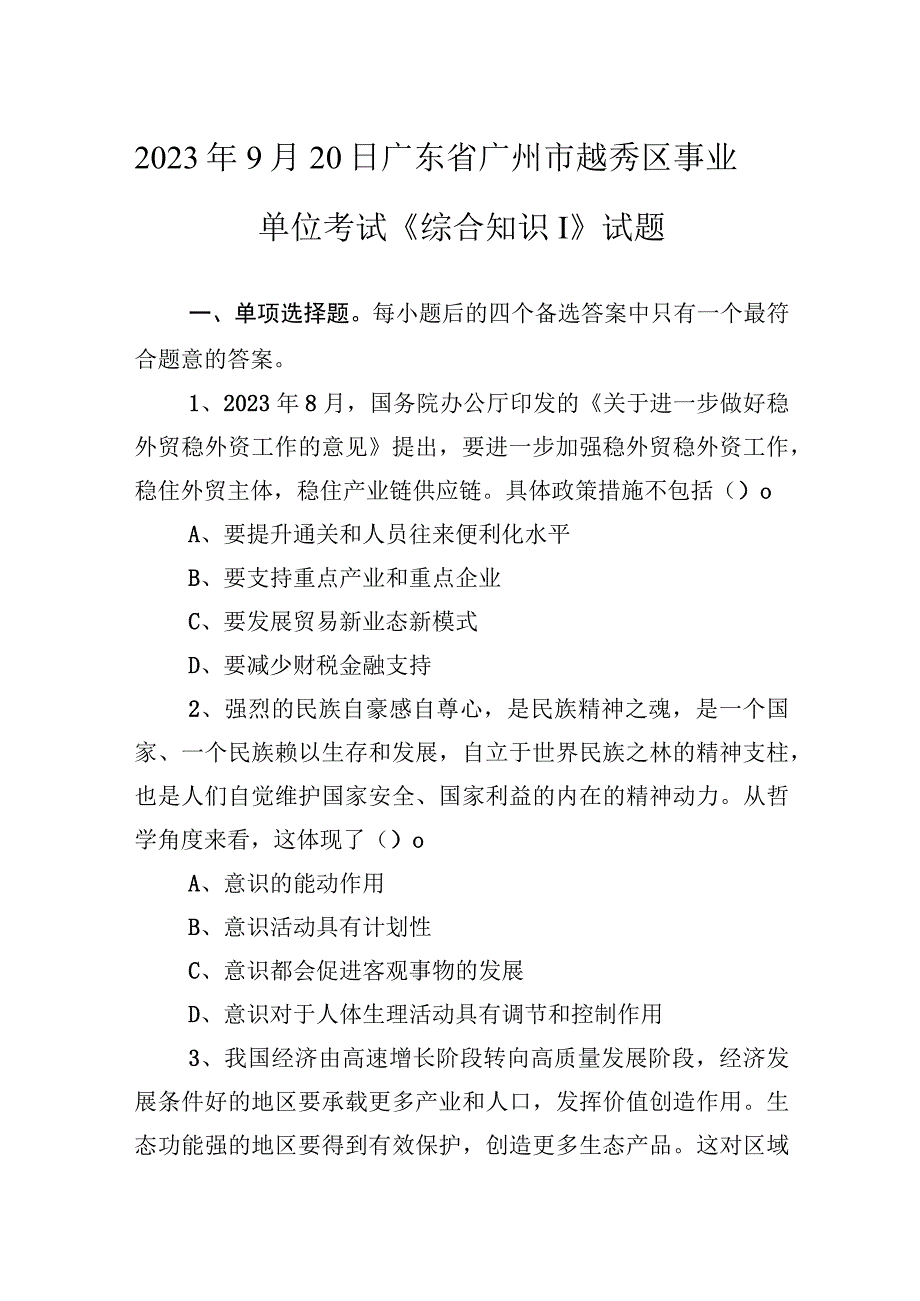 2023年9月20日广东省广州市越秀区事业单位考试《综合知识I》试题

一、单项选择题。每小题后的四个备选答案中只有一个最符合题意的答案。

1、2023年8月，国务院办公厅印发的《关于进一步做好稳外贸稳外资工作的意见》提出，要进一步加强稳外贸稳外资工作，稳住外贸主体，稳住产业链供应链。具体政策措施不包括（）o

A、要提升通关和人员往来便利化水平

B、要支持重点产业和重点企业

C、要发展贸易新业态新模式

D、要减少财税金融支持

2、强烈的民族自豪感自尊心，是民族精神之魂，是一个国家、一个民族赖以生存和发展，自立于世界民族之林的精神支柱，也是人们自觉维护国家安全、国家利益的内在的精神动力。从哲学角度来看，这体现了（）o

A、意识的能动作用

B、意识活动具有计划性

C、意识都会促进客观事物的发展

D、意识对于人体生理活动具有调节和控制作用

3、我国经济由高速增长阶段转向高质量发展阶段，经济发展条件好的地区要承载更多产业和人口，发挥价值创造作用。生态功能强的地区要得到有效保护，创造更多生态产品。这对区域